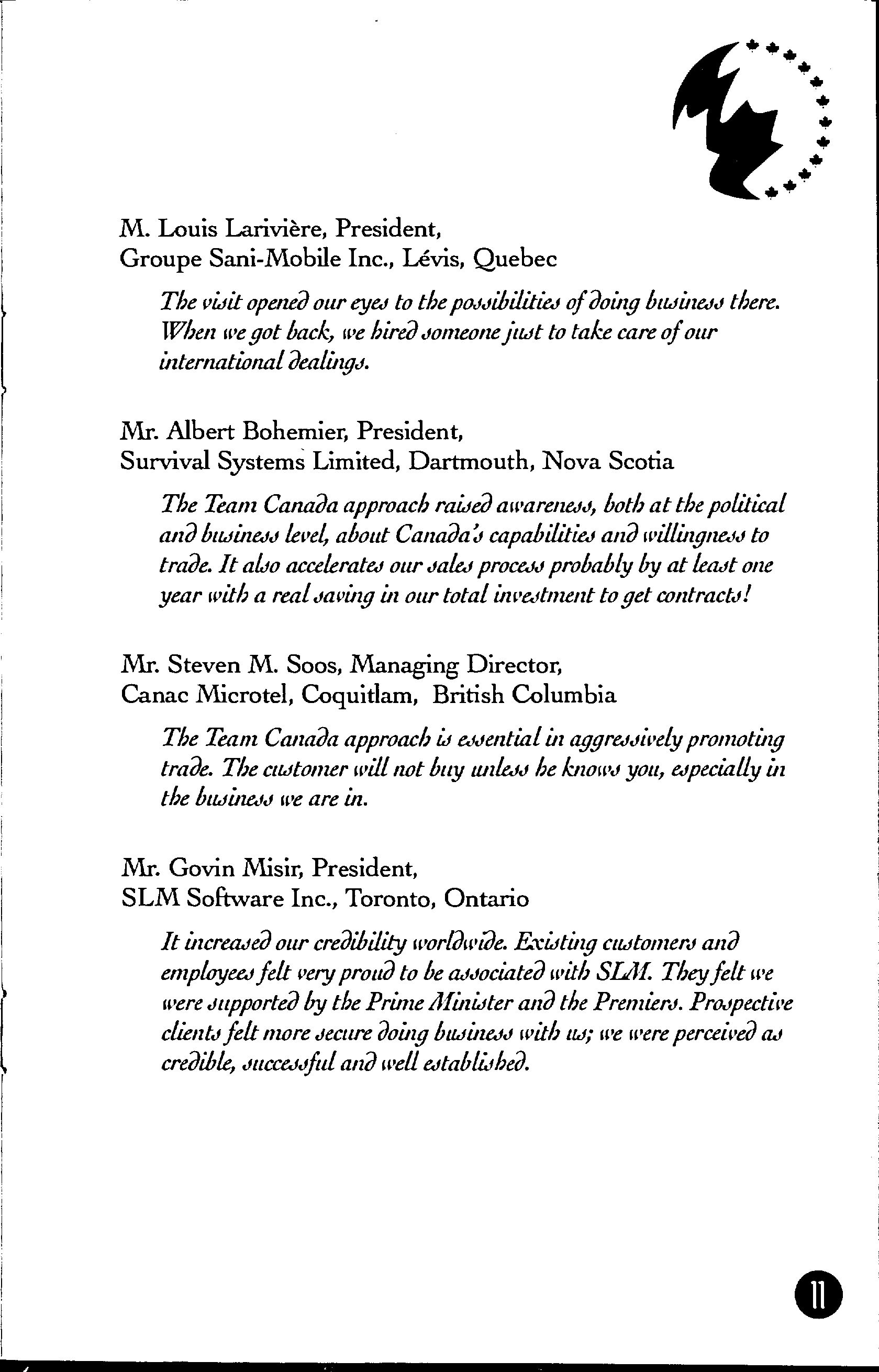 M. Louis Larivière, President,
Groupe Sani-Mobile Inc., Lévis, Quebec

The visit opened our eyes to the possibilities of doing business there. When we got back, we hired someone just to take care of our international dealings.

Mr. Albert Bohemier, President,
Survival Systems Limited, Dartmouth, Nova Scotia

The Team Canada approach raised awareness, both at the political and business level, about Canada's capabilities and willingness to trade. It also accelerates our sales process probably by at least one year with a real saving in our total investment to get contracts!

Mr. Steven M. Soos, Managing Director,
Canac Microtel, Coquitlam, British Columbia

The Team Canada approach is essential in aggressively promoting trade. The customer will not buy unless he knows you, especially in the business we are in.

Mr. Govin Misir, President,
SLM Software Inc., Toronto, Ontario

It increased our credibility worldwide. Existing customers and employees felt very proud to be associated with SLM. They felt we were supported by the Prime Minister and the Premiers. Prospective clients felt more secure doing business with us; we were perceived as credible, successful and well established.

11